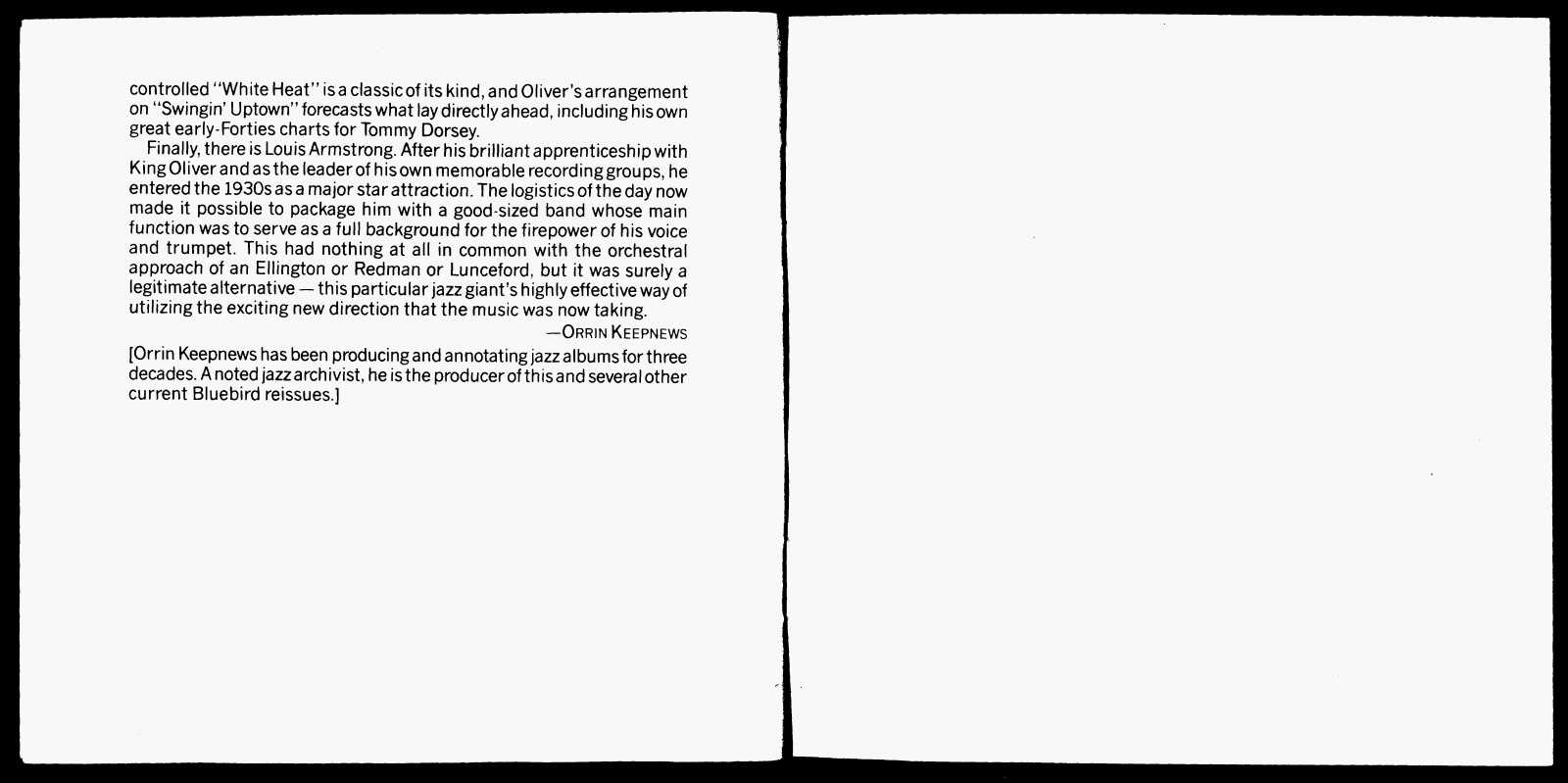 controlled "White Heat" is a classic of its kind, and Oliver's arrangement on "Swingin' Uptown" forecasts what lay directly ahead, including his own great early-Forties charts for Tommy Dorsey.

Finally, there is Louis Armstrong. After his brilliant apprenticeship with King Oliver and as the leader of his own memorable recording groups, he entered the 1930s as a major star attraction. The logistics of the day now made it possible to package him with a good-sized band whose main function was to serve as a full background for the firepower of his voice and trumpet. This had nothing at all in common with the orchestral approach of an Ellington or Redman or Lunceford, but it was surely a legitimate alternative — this particular jazz giant's highly effective way of utilizing the exciting new direction that the music was now taking.

—ORRIN KEEPNEWS

[Orrin Keepnews has been producing and annotating jazz albums for three decades. A noted jazz archivist, he is the producer of this and several other current Bluebird reissues.]